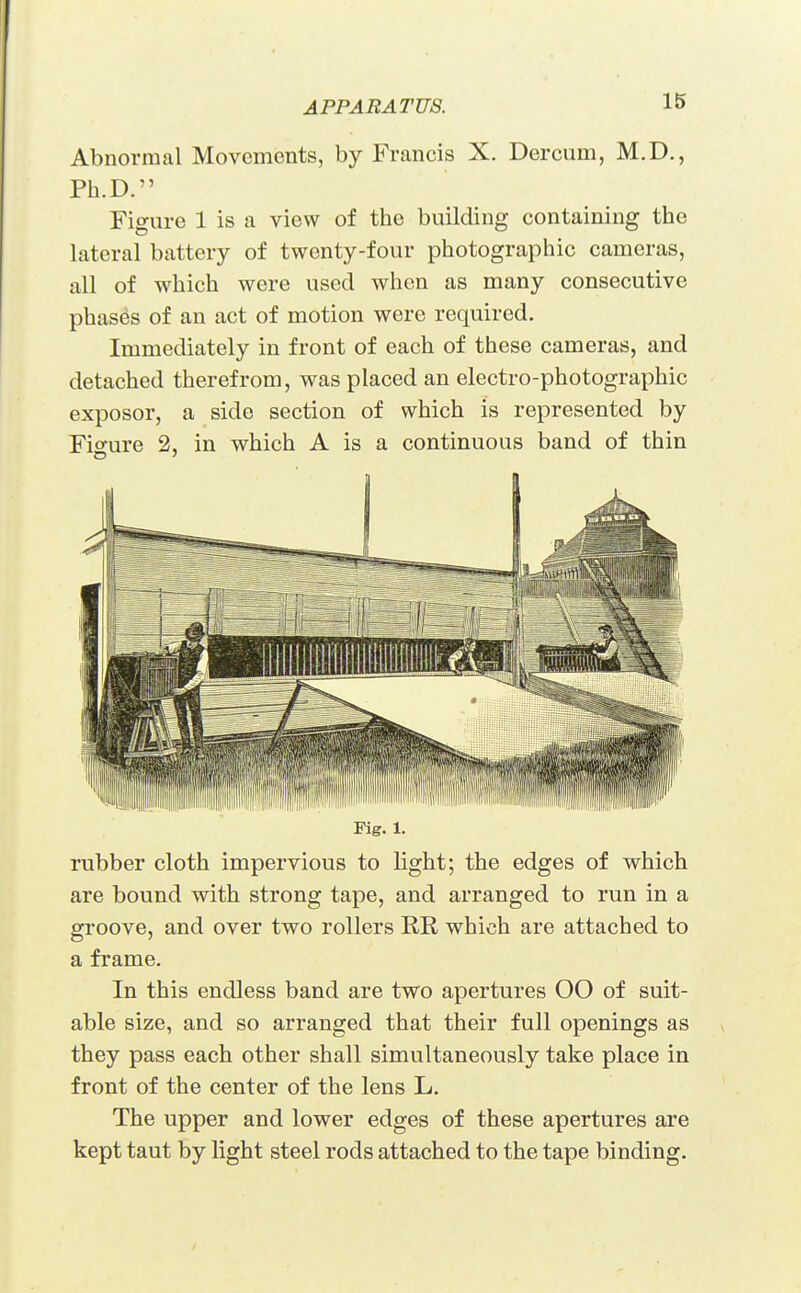 APPARATUS. 15

Abnormal Movements, by Francis X. Dercum, M.D., Ph.D."

Figure 1 is a view of the building containing the lateral battery of twenty-four photographic cameras, all of which were used when as many consecutive phases of an act of motion were required.

Immediately in front of each of these cameras, and detached therefrom, was placed an electro-photographic exposor, a side section of which is represented by Figure 2, in which A is a continuous band of thin

Fig. 1.

rubber cloth impervious to light; the edges of which are bound with strong tape, and arranged to run in a groove, and over two rollers RR which are attached to a frame.

In this endless band are two apertures OO of suitable size, and so arranged that their full openings as they pass each other shall simultaneously take place in front of the center of the lens L.

The upper and lower edges of these apertures are kept taut by light steel rods attached to the tape binding.